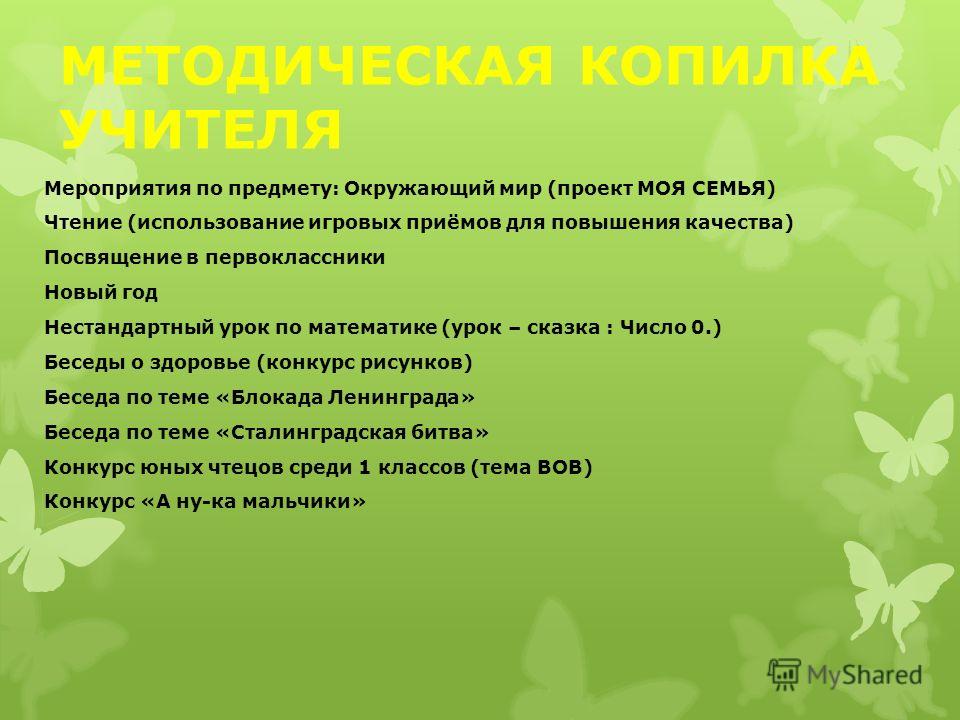 МЕТОДИЧЕСКАЯ КОПИЛКА УЧИТЕЛЯ

Мероприятия по предмету: Окружающий мир (проект МОЯ СЕМЬЯ)

Чтение (использование игровых приёмов для повышения качества)

Посвящение в первоклассники

Новый год

Нестандартный урок по математике (урок – сказка : Число 0.)

Беседы о здоровье (конкурс рисунков)

Беседа по теме «Блокада Ленинграда»

Беседа по теме «Сталинградская битва»

Конкурс юных чтецов среди 1 классов (тема ВОВ)

Конкурс «А ну-ка мальчики»

MyShared